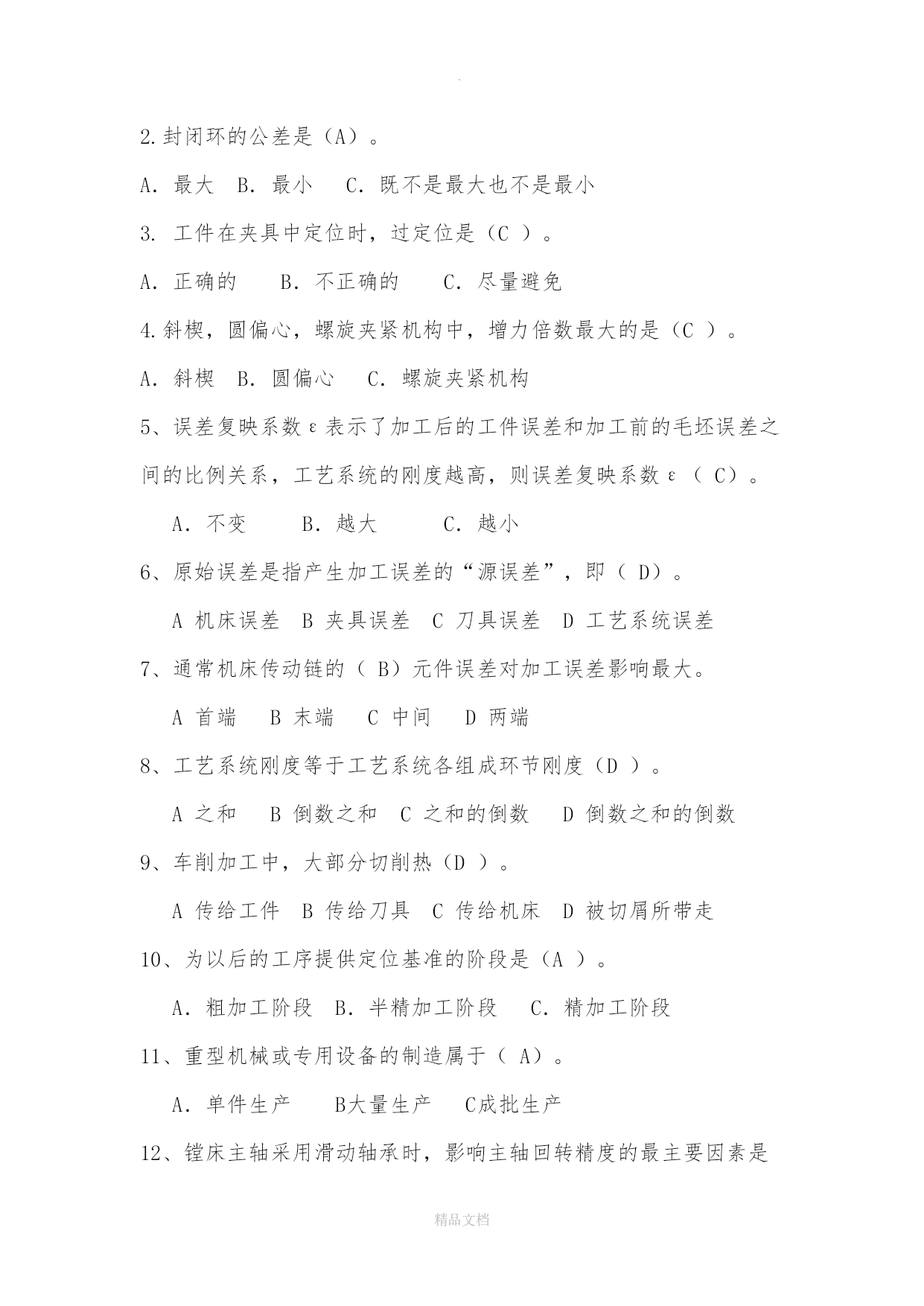 .

2.封闭环的公差是（A）。

A. 最大 B. 最小 C. 既不是最大也不是最小

3. 工件在夹具中定位时，过定位是（C ）。

A. 正确的 B. 不正确的 C. 尽量避免

4.斜楔，圆偏心，螺旋夹紧机构中，增力倍数最大的是（C ）。

A. 斜楔 B. 圆偏心 C. 螺旋夹紧机构

5、误差复映系数ε表示了加工后的工件误差和加工前的毛坯误差之间的比例关系，工艺系统的刚度越高，则误差复映系数ε（ C）。

A. 不变 B. 越大 C. 越小

6、原始误差是指产生加工误差的“源误差”，即（ D）。

A 机床误差 B 夹具误差 C 刀具误差 D 工艺系统误差

7、通常机床传动链的（ B）元件误差对加工误差影响最大。

A 首端 B 末端 C 中间 D 两端

8、工艺系统刚度等于工艺系统各组成环节刚度（D ）。

A 之和 B 倒数之和 C 之和的倒数 D 倒数之和的倒数

9、车削加工中，大部分切削热（D ）。

A 传给工件 B 传给刀具 C 传给机床 D 被切屑所带走

10、为以后的工序提供定位基准的阶段是（A ）。

A. 粗加工阶段 B. 半精加工阶段 C. 精加工阶段

11、重型机械或专用设备的制造属于（ A）。

A. 单件生产 B大量生产 C成批生产

12、镗床主轴采用滑动轴承时，影响主轴回转精度的最主要因素是

精品文档